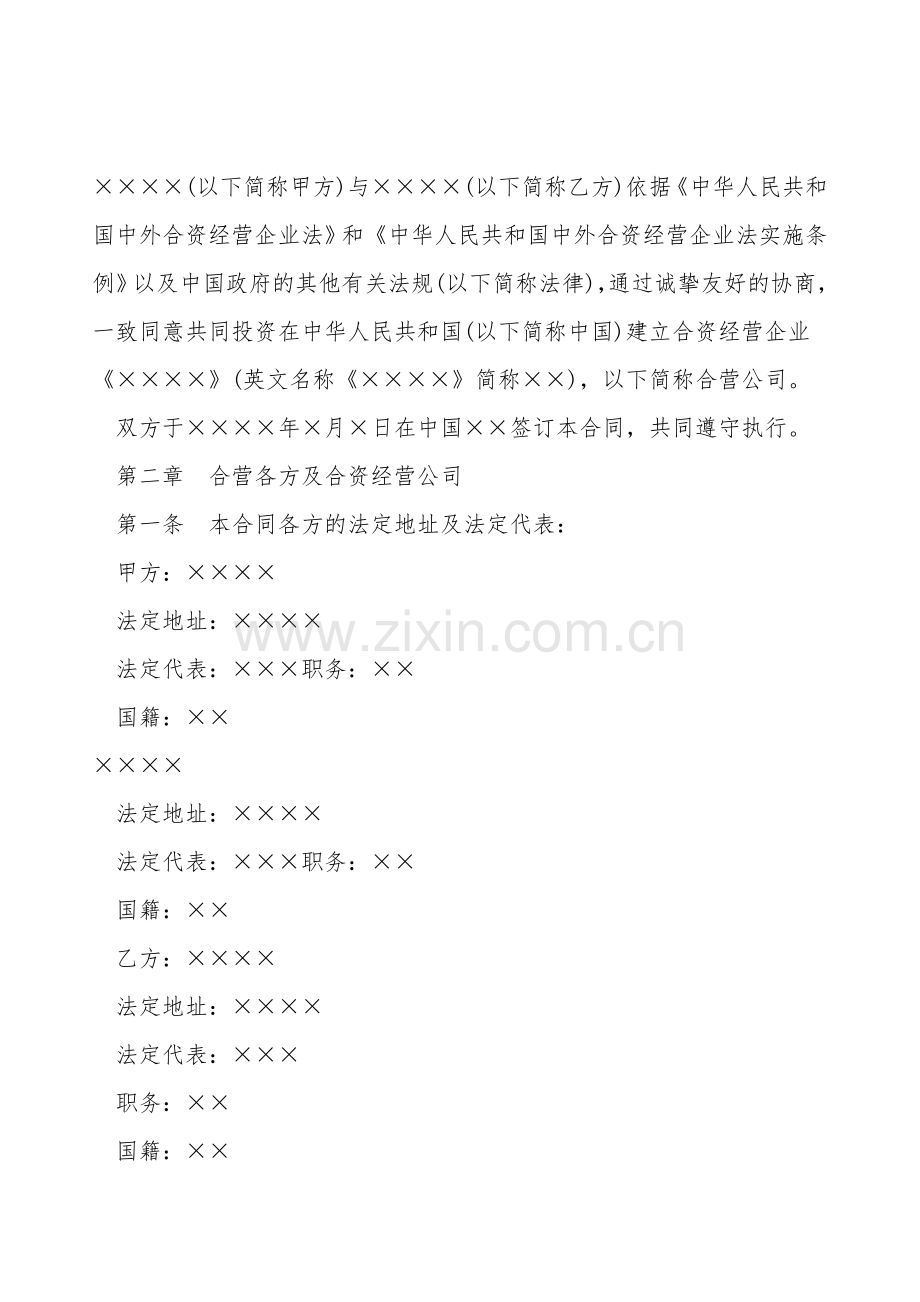 ××××(以下简称甲方)与××××(以下简称乙方)依据《中华人民共和国中外合资经营企业法》和《中华人民共和国中外合资经营企业法实施条例》以及中国政府的其他有关法规(以下简称法律),通过诚挚友好的协商,一致同意共同投资在中华人民共和国(以下简称中国)建立合资经营企业《××××》(英文名称《××××》简称××),以下简称合营公司。

双方于××××年×月×日在中国××签订本合同,共同遵守执行。

第二章 合营各方及合资经营公司

第一条 本合同各方的法定地址及法定代表:

甲方:××××

法定地址:××××

法定代表:×××职务:××

国籍:××

××××

法定地址:××××

法定代表:×××职务:××

国籍:××

乙方:××××

法定地址:××××

法定代表:×××

职务:××

国籍:××

www.zixin.com.cn